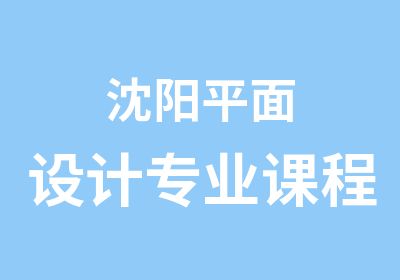 沈阳平面
设计专业课程